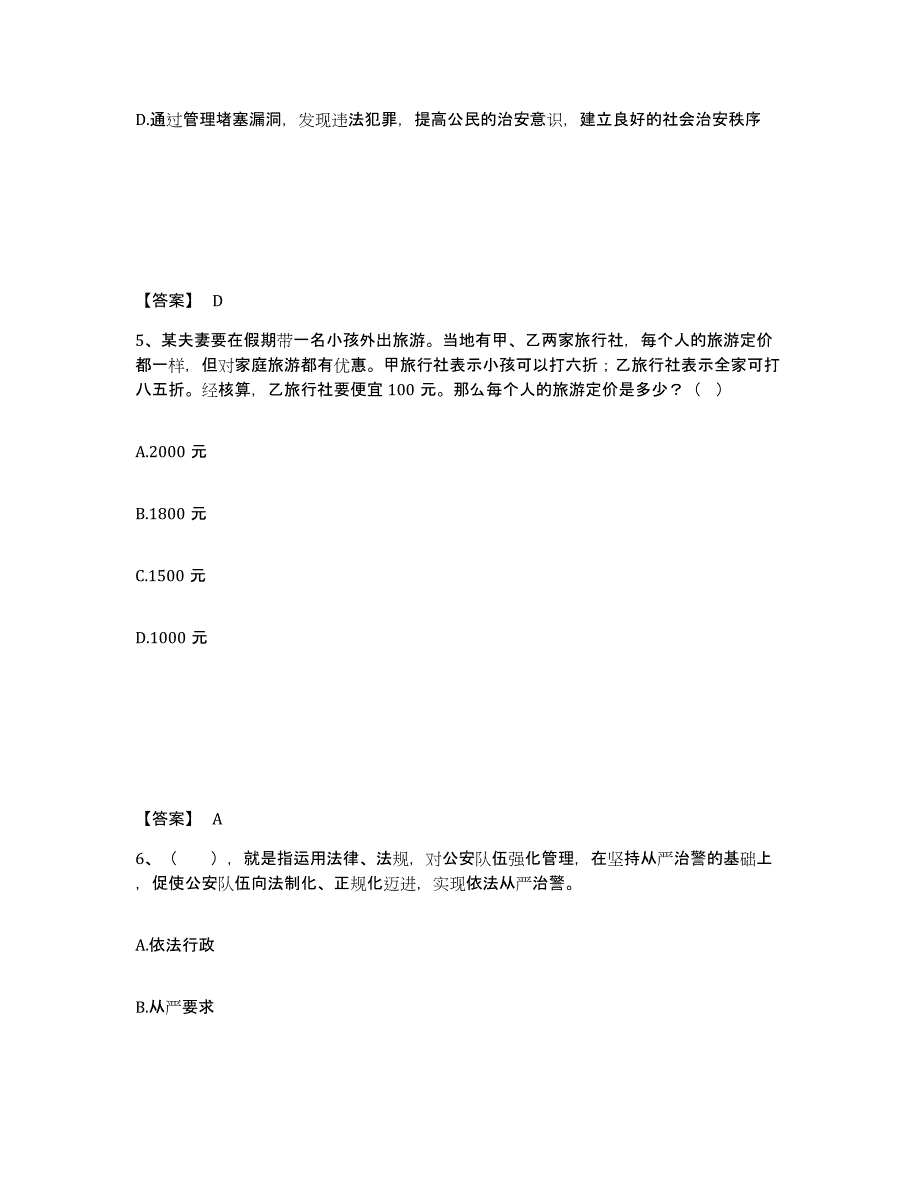 D.通过管理堵塞漏洞，发现违法犯罪，提高公民的治安意识，建立良好的社会治安秩序

【答案】 D

5、某夫妻要在假期带一名小孩外出旅游。当地有甲、乙两家旅行社，每个人的旅游定价都一样，但对家庭旅游都有优惠。甲旅行社表示小孩可以打六折；乙旅行社表示全家可打八五折。经核算，乙旅行社要便宜 100 元。那么每个人的旅游定价是多少？（ ）

A.2000 元

B.1800 元

C.1500 元

D.1000 元

【答案】 A

6、（ ），就是指运用法律、法规，对公安队伍强化管理，在坚持从严治警的基础上，促使公安队伍向法制化、正规化迈进，实现依法从严治警。

A.依法行政

B.从严要求